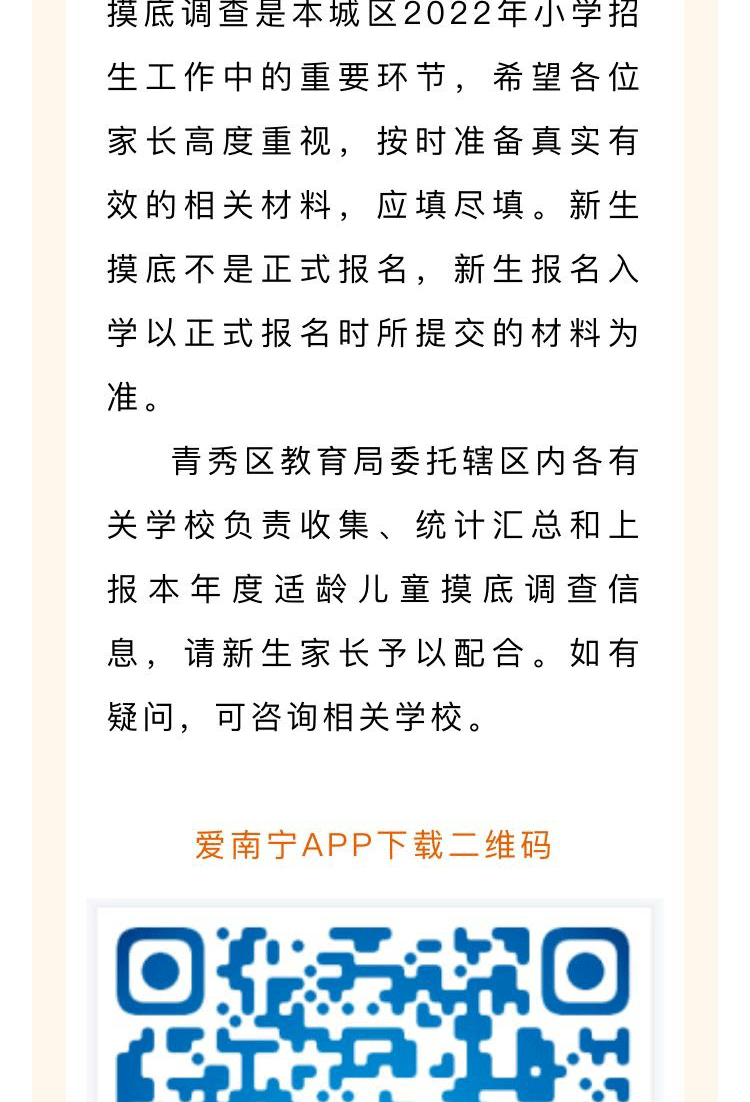 摸底调查是本城区2022年小学招生工作中的重要环节，希望各位家长高度重视，按时准备真实有效的相关材料，应填尽填。新生摸底不是正式报名，新生报名入学以正式报名时所提交的材料为准。

青秀区教育局委托辖区内各有关学校负责收集、统计汇总和上报本年度适龄儿童摸底调查信息，请新生家长予以配合。如有疑问，可咨询相关学校。

爱南宁APP下载二维码